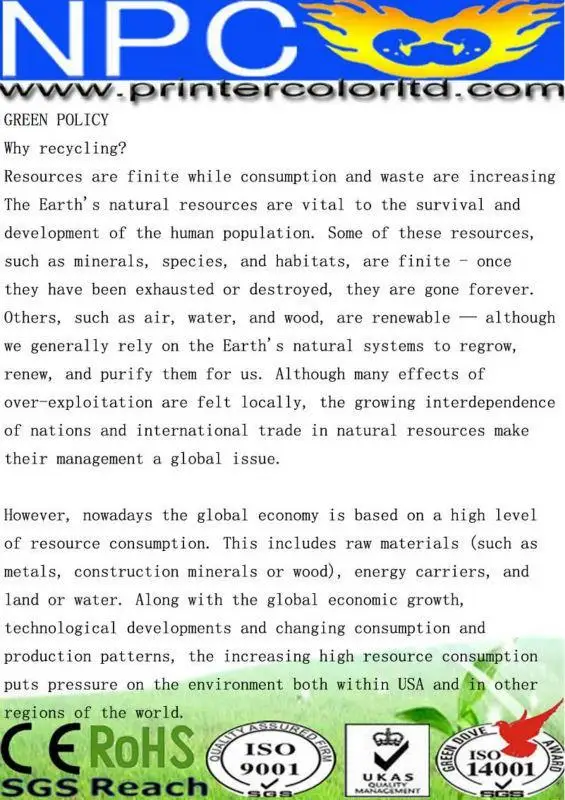 NPC
www.printercolorltd.com

GREEN POLICY

Why recycling?

Resources are finite while consumption and waste are increasing The Earth's natural resources are vital to the survival and development of the human population. Some of these resources, such as minerals, species, and habitats, are finite - once they have been exhausted or destroyed, they are gone forever. Others, such as air, water, and wood, are renewable — although we generally rely on the Earth's natural systems to regrow, renew, and purify them for us. Although many effects of over-exploitation are felt locally, the growing interdependence of nations and international trade in natural resources make their management a global issue.

However, nowadays the global economy is based on a high level of resource consumption. This includes raw materials (such as metals, construction minerals or wood), energy carriers, and land or water. Along with the global economic growth, technological developments and changing consumption and production patterns, the increasing high resource consumption puts pressure on the environment both within USA and in other regions of the world.

CE RoHS
SGS Reach
QUALITY ASSURED FIRM ISO 9001 SGS
UKAS QUALITY MANAGEMENT
GREEN DOVE AWARD ISO 14001 SGS